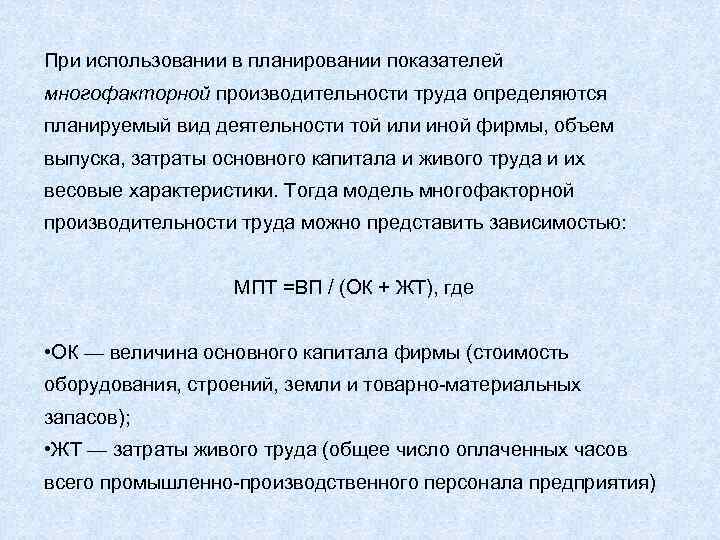 При использовании в планировании показателей многофакторной производительности труда определяются планируемый вид деятельности той или иной фирмы, объем выпуска, затраты основного капитала и живого труда и их весовые характеристики. Тогда модель многофакторной производительности труда можно представить зависимостью:

МПТ =ВП / (ОК + ЖТ), где

•ОК — величина основного капитала фирмы (стоимость оборудования, строений, земли и товарно-материальных запасов);
•ЖТ — затраты живого труда (общее число оплаченных часов всего промышленно-производственного персонала предприятия)